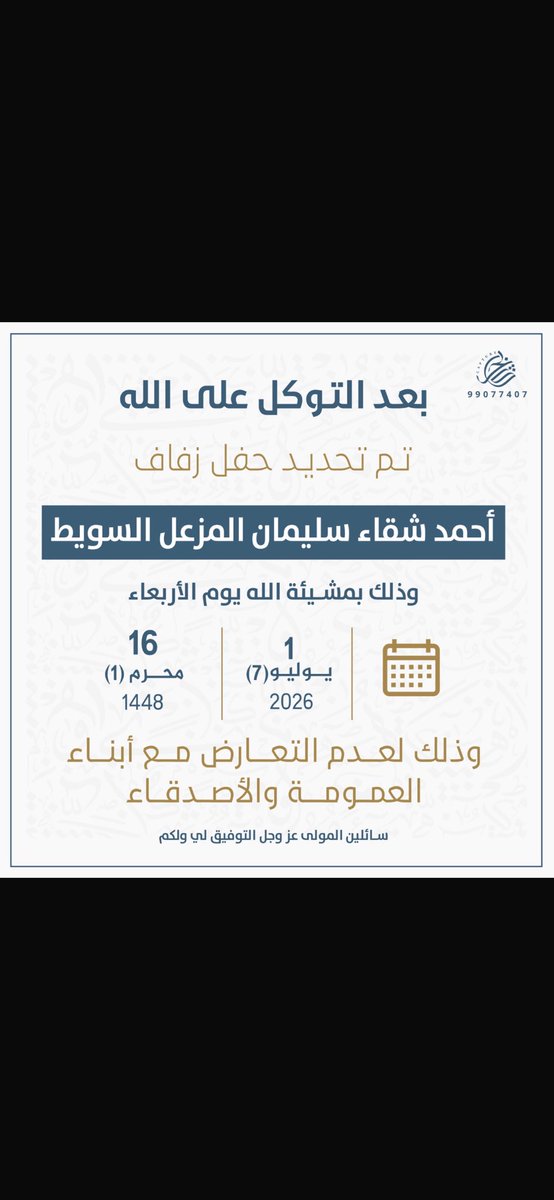 99077407

بعد التوكل على الله

تم تحديد حفل زفاف

أحمد شقاء سليمان المزعل السويط

وذلك بمشيئة الله يوم الأربعاء

1
يوليو(7)
2026

16
محرم (1)
1448

وذلك لعدم التعارض مع أبناء العمومة والأصدقاء

سائلين المولى عز وجل التوفيق لي ولكم